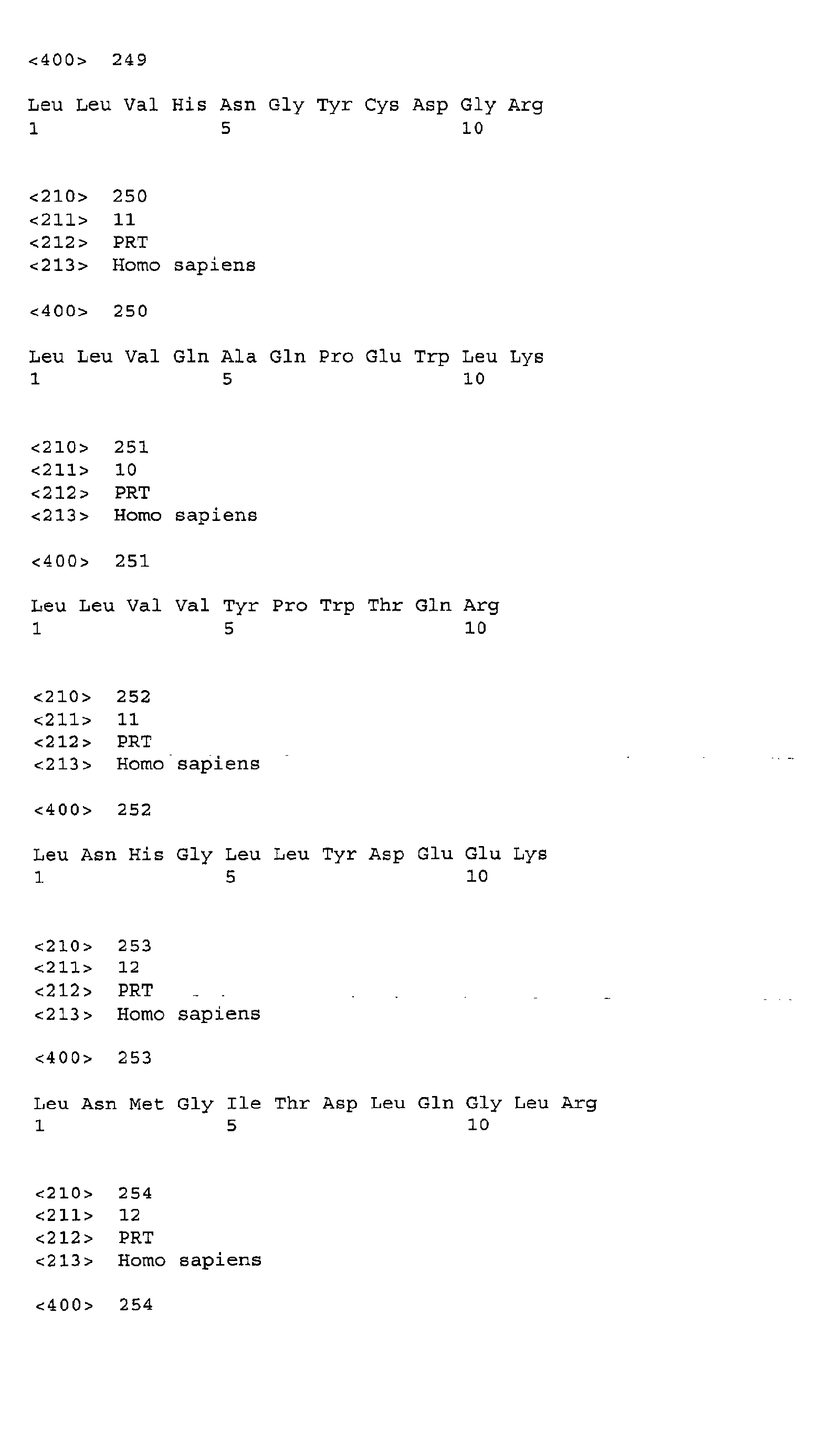 <400> 249

Leu Leu Val His Asn Gly Tyr Cys Asp Gly Arg
1 5 10

<210> 250
<211> 11
<212> PRT
<213> Homo sapiens

<400> 250

Leu Leu Val Gln Ala Gln Pro Glu Trp Leu Lys
1 5 10

<210> 251
<211> 10
<212> PRT
<213> Homo sapiens

<400> 251

Leu Leu Val Val Tyr Pro Trp Thr Gln Arg
1 5 10

<210> 252
<211> 11
<212> PRT
<213> Homo sapiens

<400> 252

Leu Asn His Gly Leu Leu Tyr Asp Glu Glu Lys
1 5 10

<210> 253
<211> 12
<212> PRT
<213> Homo sapiens

<400> 253

Leu Asn Met Gly Ile Thr Asp Leu Gln Gly Leu Arg
1 5 10

<210> 254
<211> 12
<212> PRT
<213> Homo sapiens

<400> 254